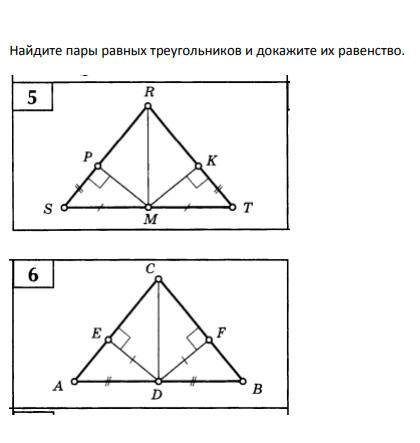 Найдите пары равных треугольников и докажите их равенство.

5

R

P

K

S

M

T

6

C

E

F

A

D

B